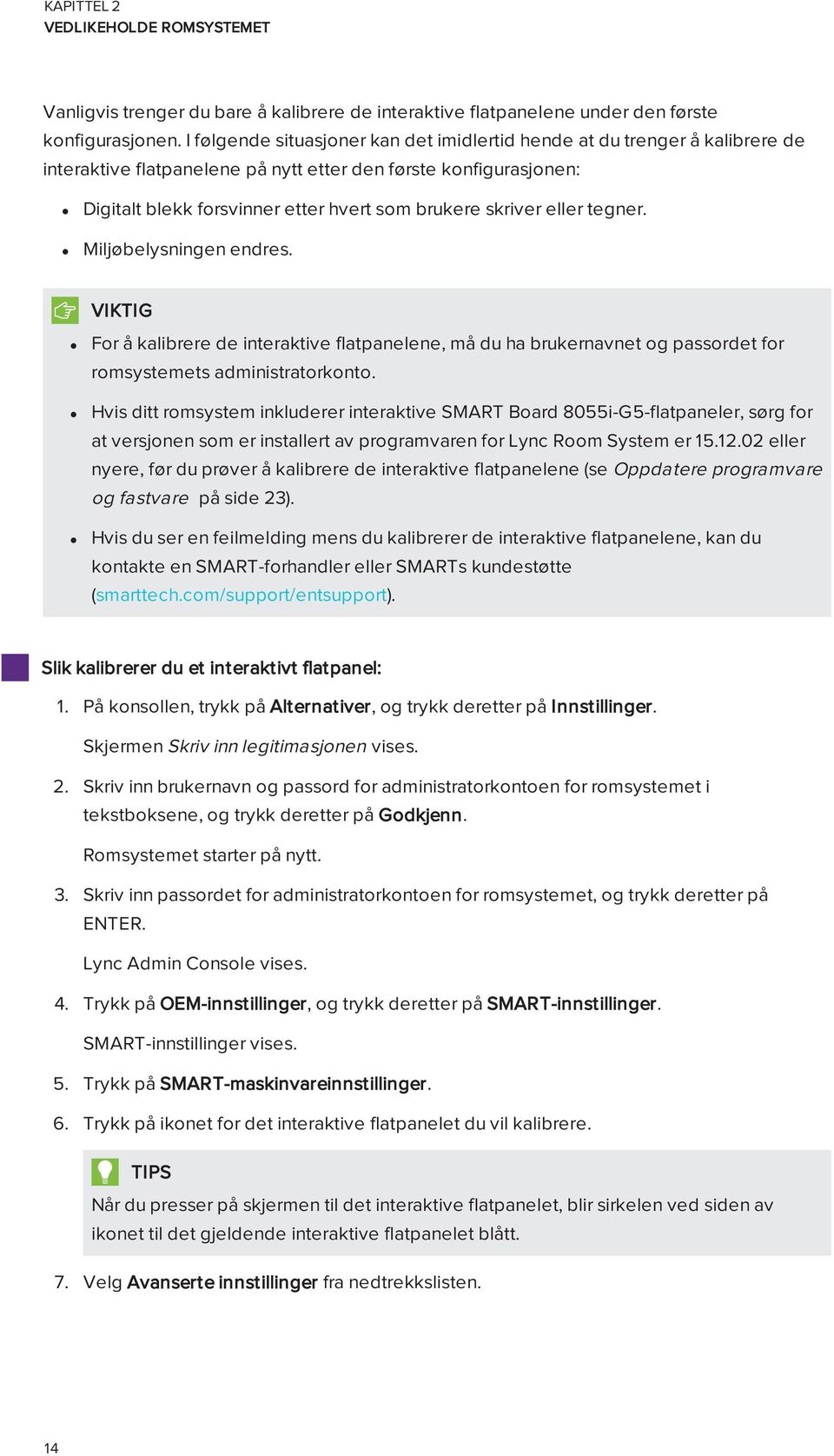 KAPITTEL 2
VEDLIKEHOLDE ROMSYSTEMET

Vanligvis trenger du bare å kalibrere de interaktive flatpanelene under den første konfigurasjonen. I følgende situasjoner kan det imidlertid hende at du trenger å kalibrere de interaktive flatpanelene på nytt etter den første konfigurasjonen:

- Digitalt blekk forsvinner etter hvert som brukere skriver eller tegner.
- Miljøbelysningen endres.

VIKTIG

- For å kalibrere de interaktive flatpanelene, må du ha brukernavnet og passordet for romsystemets administratorkonto.
- Hvis ditt romsystem inkluderer interaktive SMART Board 8055i-G5-flatpaneler, sørg for at versjonen som er installert av programvaren for Lync Room System er 15.12.02 eller nyere, før du prøver å kalibrere de interaktive flatpanelene (se Oppdatere programvare og fastvare på side 23).
- Hvis du ser en feilmelding mens du kalibrerer de interaktive flatpanelene, kan du kontakte en SMART-forhandler eller SMARTs kundestøtte (smarttech.com/support/entsupport).

Slik kalibrerer du et interaktivt flatpanel:

1. På konsollen, trykk på Alternativer, og trykk deretter på Innstillinger.

Skjermen Skriv inn legitimasjonen vises.

2. Skriv inn brukernavn og passord for administratorkontoen for romsystemet i tekstboksene, og trykk deretter på Godkjenn.

Romsystemet starter på nytt.

3. Skriv inn passordet for administratorkontoen for romsystemet, og trykk deretter på ENTER.

Lync Admin Console vises.

4. Trykk på OEM-innstillinger, og trykk deretter på SMART-innstillinger.

SMART-innstillinger vises.

5. Trykk på SMART-maskinvareinnstillinger.

6. Trykk på ikonet for det interaktive flatpanelet du vil kalibrere.

TIPS

Når du presser på skjermen til det interaktive flatpanelet, blir sirkelen ved siden av ikonet til det gjeldende interaktive flatpanelet blått.

7. Velg Avanserte innstillinger fra nedtrekkslisten.

14